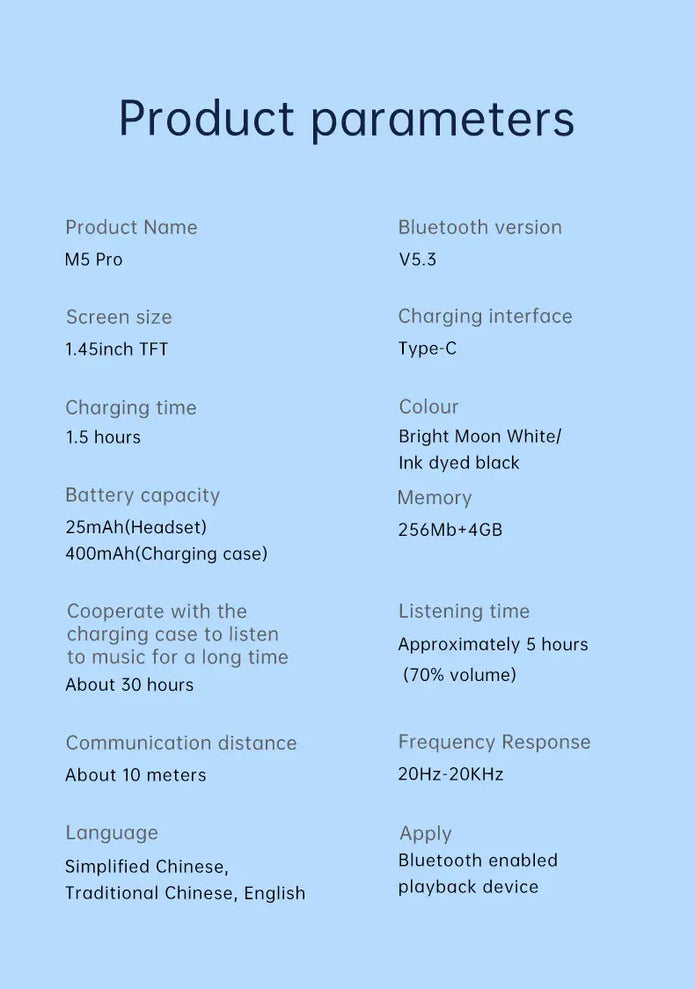 Product parameters

Product Name
M5 Pro

Screen size
1.45inch TFT

Charging time
1.5 hours

Battery capacity
25mAh(Headset)
400mAh(Charging case)

Cooperate with the charging case to listen to music for a long time
About 30 hours

Communication distance
About 10 meters

Language
Simplified Chinese, Traditional Chinese, English

Bluetooth version
V5.3

Charging interface
Type-C

Colour
Bright Moon White/ Ink dyed black

Memory
256Mb+4GB

Listening time
Approximately 5 hours (70% volume)

Frequency Response
20Hz-20KHz

Apply
Bluetooth enabled playback device